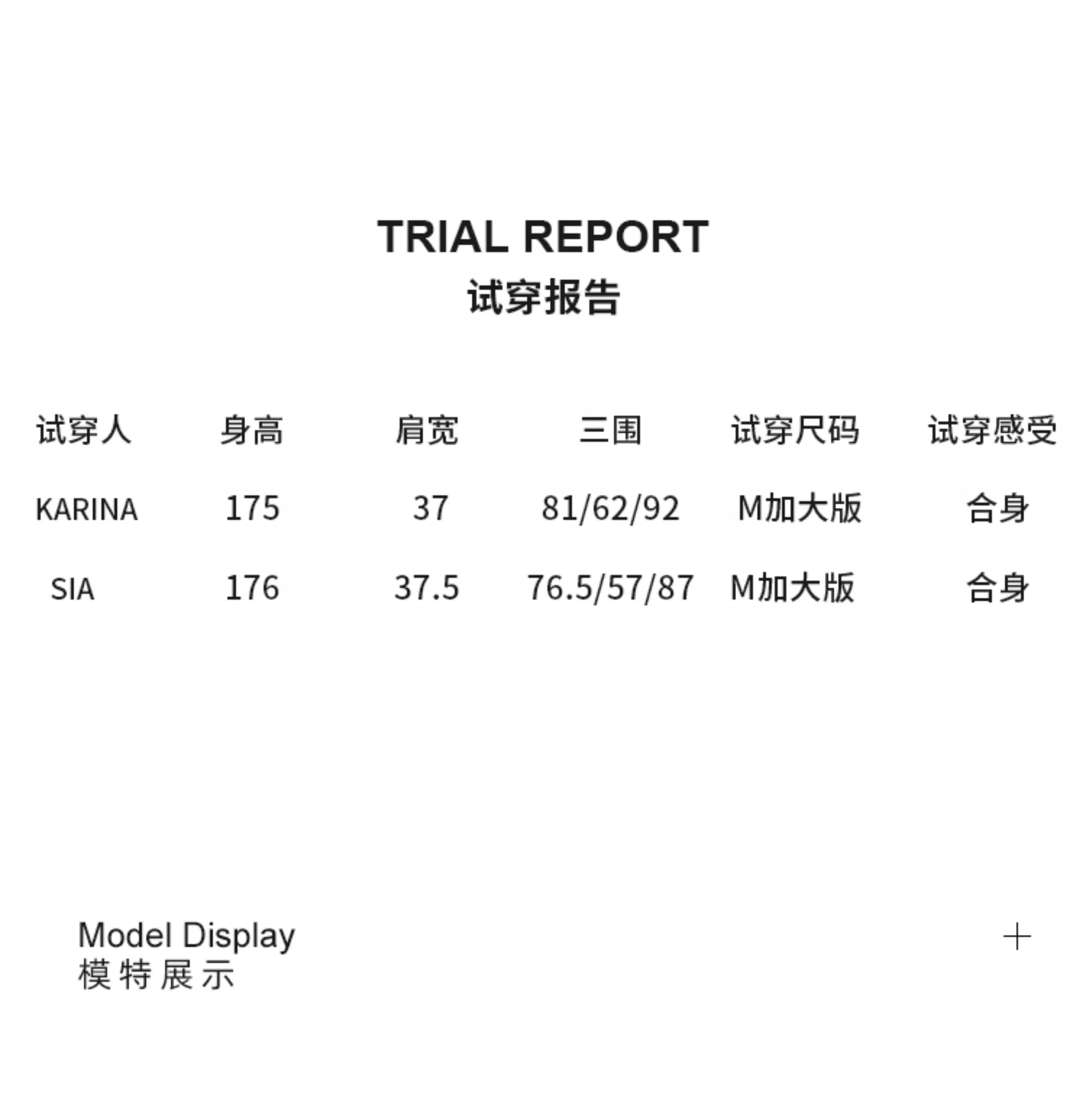 TRIAL REPORT
试穿报告

| 试穿人 | 身高 | 肩宽 | 三围 | 试穿尺码 | 试穿感受 |
|---|---|---|---|---|---|
| KARINA | 175 | 37 | 81/62/92 | M加大版 | 合身 |
| SIA | 176 | 37.5 | 76.5/57/87 | M加大版 | 合身 |

Model Display
模特展示

+